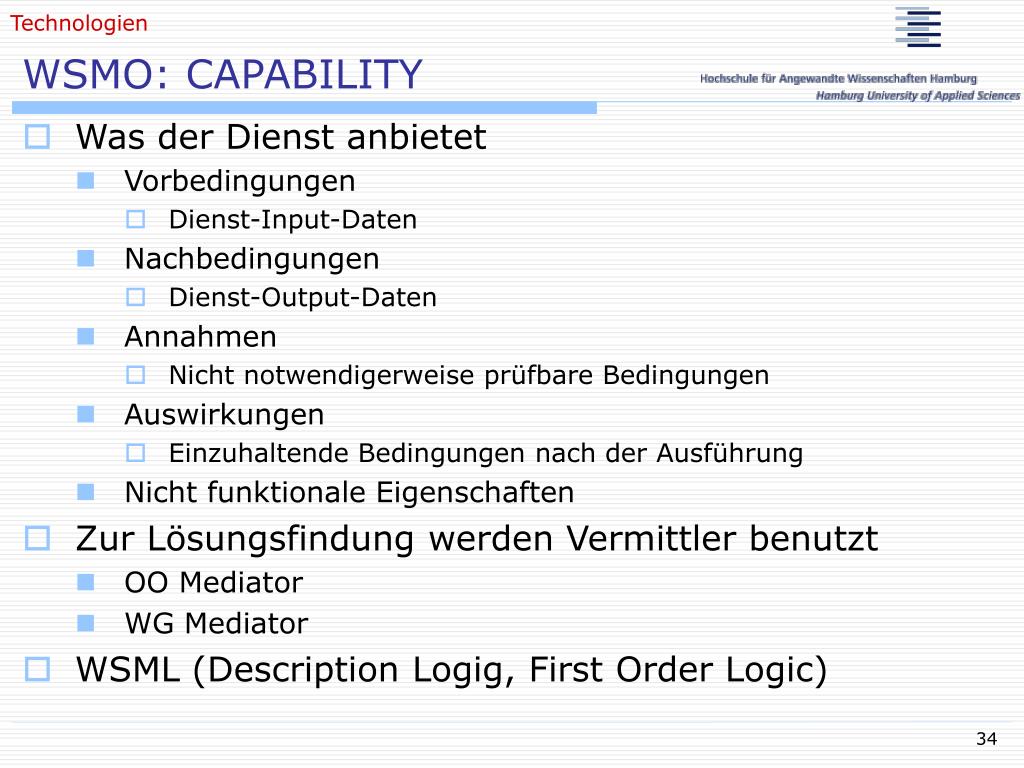 Technologien

WSMO: CAPABILITY

Hochschule für Angewandte Wissenschaften Hamburg
Hamburg University of Applied Sciences

Was der Dienst anbietet
Vorbedingungen
Dienst-Input-Daten
Nachbedingungen
Dienst-Output-Daten
Annahmen
Nicht notwendigerweise prüfbare Bedingungen
Auswirkungen
Einzuhaltende Bedingungen nach der Ausführung
Nicht funktionale Eigenschaften
Zur Lösungsfindung werden Vermittler benutzt
OO Mediator
WG Mediator
WSML (Description Logig, First Order Logic)

34